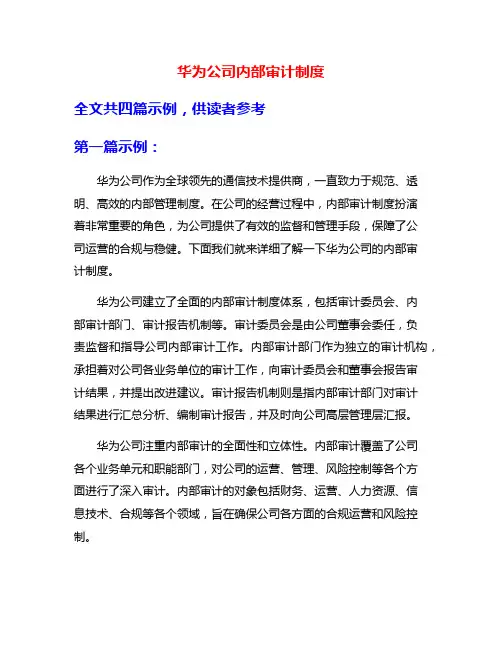 华为公司内部审计制度

全文共四篇示例，供读者参考

第一篇示例：

华为公司作为全球领先的通信技术提供商，一直致力于规范、透明、高效的内部管理制度。在公司的经营过程中，内部审计制度扮演着非常重要的角色，为公司提供了有效的监督和管理手段，保障了公司运营的合规与稳健。下面我们就来详细了解一下华为公司的内部审计制度。

华为公司建立了全面的内部审计制度体系，包括审计委员会、内部审计部门、审计报告机制等。审计委员会是由公司董事会委任，负责监督和指导公司内部审计工作。内部审计部门作为独立的审计机构，承担着对公司各业务单位的审计工作，向审计委员会和董事会报告审计结果，并提出改进建议。审计报告机制则是指内部审计部门对审计结果进行汇总分析、编制审计报告，并及时向公司高层管理层汇报。

华为公司注重内部审计的全面性和立体性。内部审计覆盖了公司各个业务单元和职能部门，对公司的运营、管理、风险控制等各个方面进行了深入审计。内部审计的对象包括财务、运营、人力资源、信息技术、合规等各个领域，旨在确保公司各方面的合规运营和风险控制。